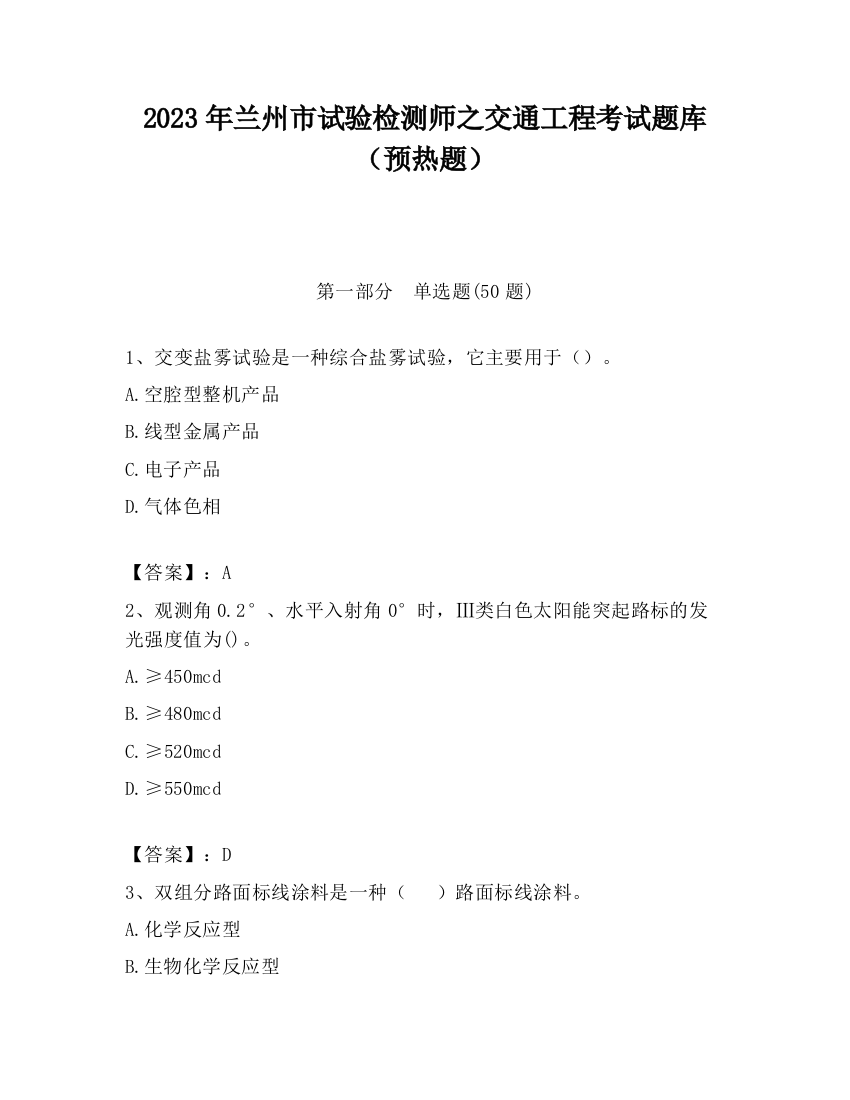 2023 年兰州市试验检测师之交通工程考试题库（预热题）

第一部分　单选题(50 题)

1、交变盐雾试验是一种综合盐雾试验，它主要用于（）。

A.空腔型整机产品

B.线型金属产品

C.电子产品

D.气体色相

【答案】：A

2、观测角 0.2°、水平入射角 0°时，III类白色太阳能突起路标的发光强度值为()。

A.≥450mcd

B.≥480mcd

C.≥520mcd

D.≥550mcd

【答案】：D

3、双组分路面标线涂料是一种（　）路面标线涂料。

A.化学反应型

B.生物化学反应型